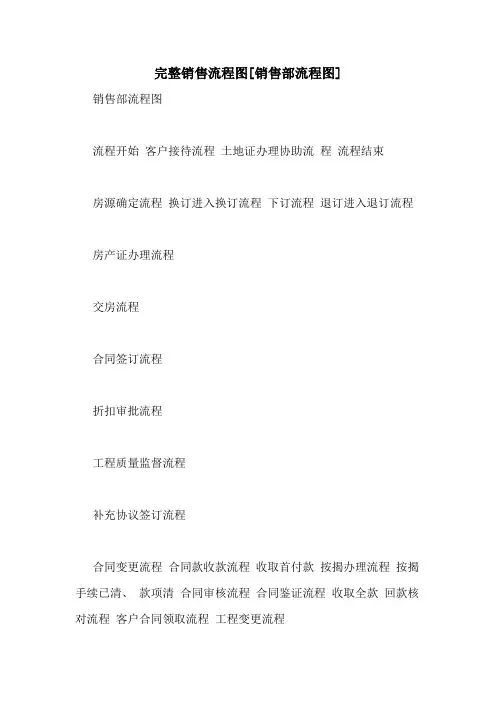 完整销售流程图[销售部流程图]

销售部流程图

流程开始 客户接待流程 土地证办理协助流 程 流程结束

房源确定流程 换订进入换订流程 下订流程 退订进入退订流程

房产证办理流程

交房流程

合同签订流程

折扣审批流程

工程质量监督流程

补充协议签订流程

合同变更流程 合同款收款流程 收取首付款 按揭办理流程 按揭手续已清、 款项清 合同审核流程 合同鉴证流程 收取全款 回款核对流程 客户合同领取流程 工程变更流程